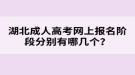 湖北成人高考网上报名阶段分别有哪几个？